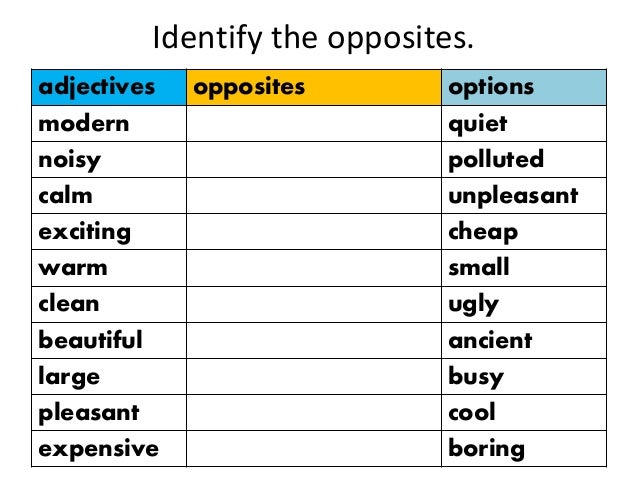 Identify the opposites.

| adjectives | opposites | options |
|---|---|---|
| modern | | quiet |
| noisy | | polluted |
| calm | | unpleasant |
| exciting | | cheap |
| warm | | small |
| clean | | ugly |
| beautiful | | ancient |
| large | | busy |
| pleasant | | cool |
| expensive | | boring |